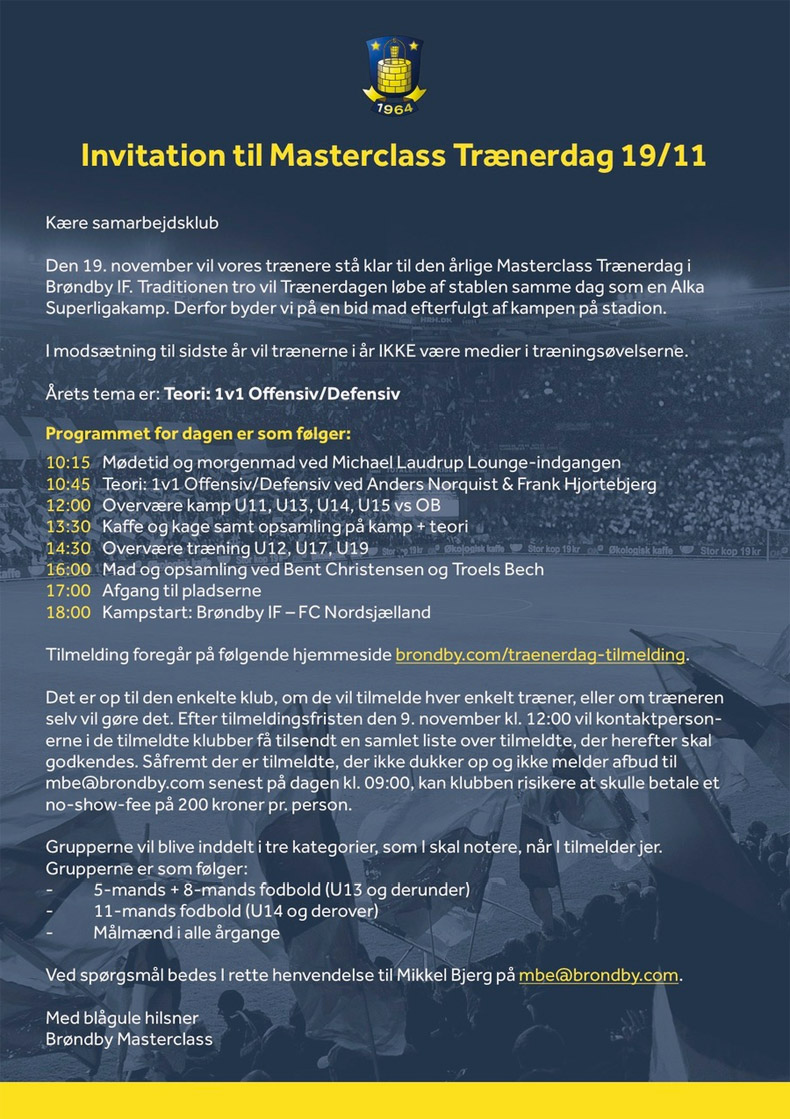 1964

Invitation til Masterclass Trænerdag 19/11

Kære samarbejdsklub

Den 19. november vil vores trænere stå klar til den årlige Masterclass Trænerdag i Brøndby IF. Traditionen tro vil Trænerdagen løbe af stablen samme dag som en Alka Superligakamp. Derfor byder vi på en bid mad efterfulgt af kampen på stadion.

I modsætning til sidste år vil trænerne i år IKKE være medier i træningsøvelserne.

Årets tema er: Teori: 1v1 Offensiv/Defensiv

Programmet for dagen er som følger:
10:15 Mødetid og morgenmad ved Michael Laudrup Lounge-indgangen
10:45 Teori: 1v1 Offensiv/Defensiv ved Anders Norquist & Frank Hjortebjerg
12:00 Overvære kamp U11, U13, U14, U15 vs OB
13:30 Kaffe og kage samt opsamling på kamp + teori
14:30 Overvære træning U12, U17, U19
16:00 Mad og opsamling ved Bent Christensen og Troels Bech
17:00 Afgang til pladserne
18:00 Kampstart: Brøndby IF – FC Nordsjælland

Tilmelding foregår på følgende hjemmeside brondby.com/traenerdag-tilmelding.

Det er op til den enkelte klub, om de vil tilmelde hver enkelt træner, eller om træneren selv vil gøre det. Efter tilmeldingsfristen den 9. november kl. 12:00 vil kontaktpersonerne i de tilmeldte klubber få tilsendt en samlet liste over tilmeldte, der herefter skal godkendes. Såfremt der er tilmeldte, der ikke dukker op og ikke melder afbud til mbe@brondby.com senest på dagen kl. 09:00, kan klubben risikere at skulle betale et no-show-fee på 200 kroner pr. person.

Grupperne vil blive inddelt i tre kategorier, som I skal notere, når I tilmelder jer. Grupperne er som følger:
- 5-mands + 8-mands fodbold (U13 og derunder)
- 11-mands fodbold (U14 og derover)
- Målmænd i alle årgange

Ved spørgsmål bedes I rette henvendelse til Mikkel Bjerg på mbe@brondby.com.

Med blågule hilsner
Brøndby Masterclass